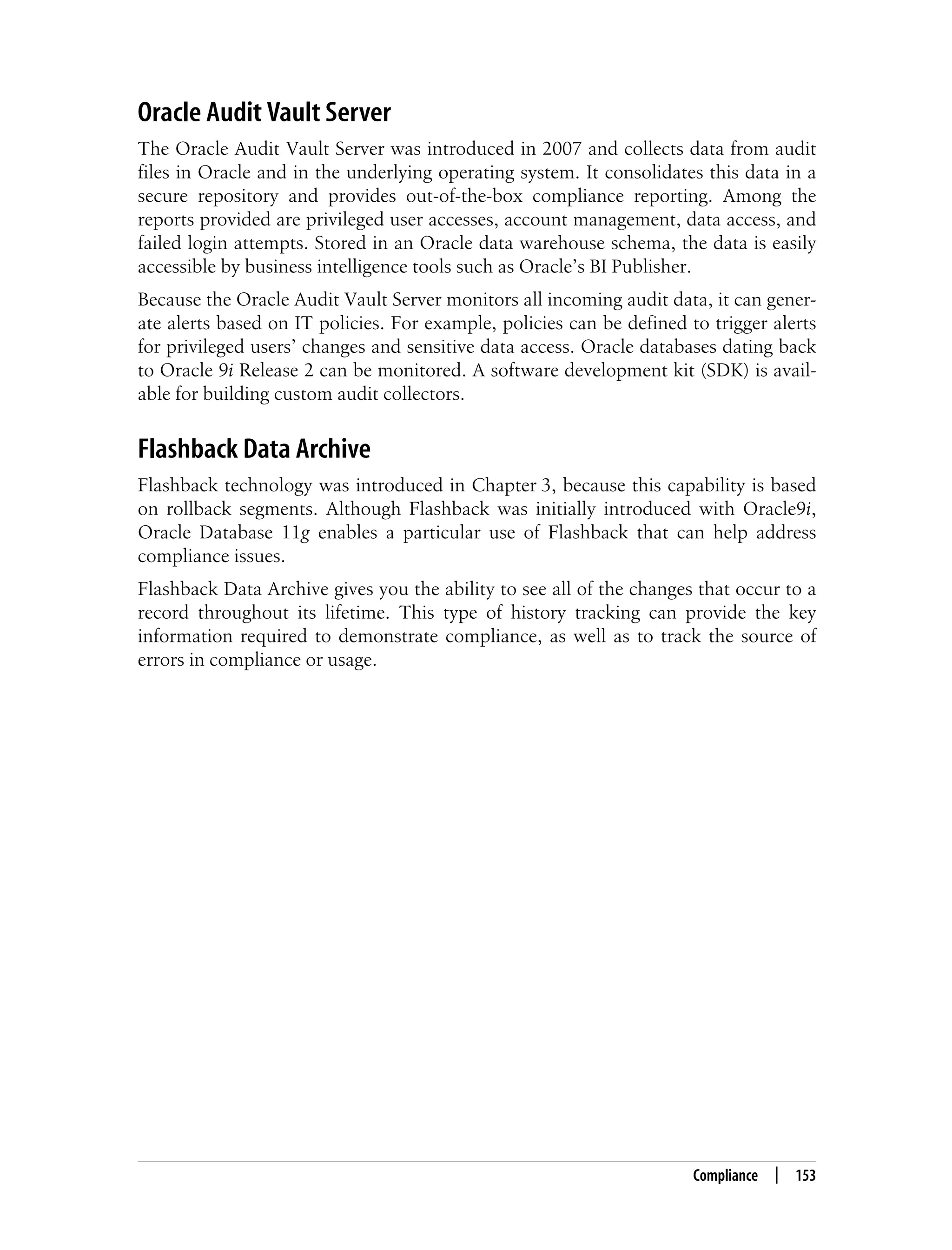 Oracle Audit Vault Server

The Oracle Audit Vault Server was introduced in 2007 and collects data from audit files in Oracle and in the underlying operating system. It consolidates this data in a secure repository and provides out-of-the-box compliance reporting. Among the reports provided are privileged user accesses, account management, data access, and failed login attempts. Stored in an Oracle data warehouse schema, the data is easily accessible by business intelligence tools such as Oracle's BI Publisher.

Because the Oracle Audit Vault Server monitors all incoming audit data, it can generate alerts based on IT policies. For example, policies can be defined to trigger alerts for privileged users' changes and sensitive data access. Oracle databases dating back to Oracle 9i Release 2 can be monitored. A software development kit (SDK) is available for building custom audit collectors.

Flashback Data Archive

Flashback technology was introduced in Chapter 3, because this capability is based on rollback segments. Although Flashback was initially introduced with Oracle9i, Oracle Database 11g enables a particular use of Flashback that can help address compliance issues.

Flashback Data Archive gives you the ability to see all of the changes that occur to a record throughout its lifetime. This type of history tracking can provide the key information required to demonstrate compliance, as well as to track the source of errors in compliance or usage.

Compliance | 153